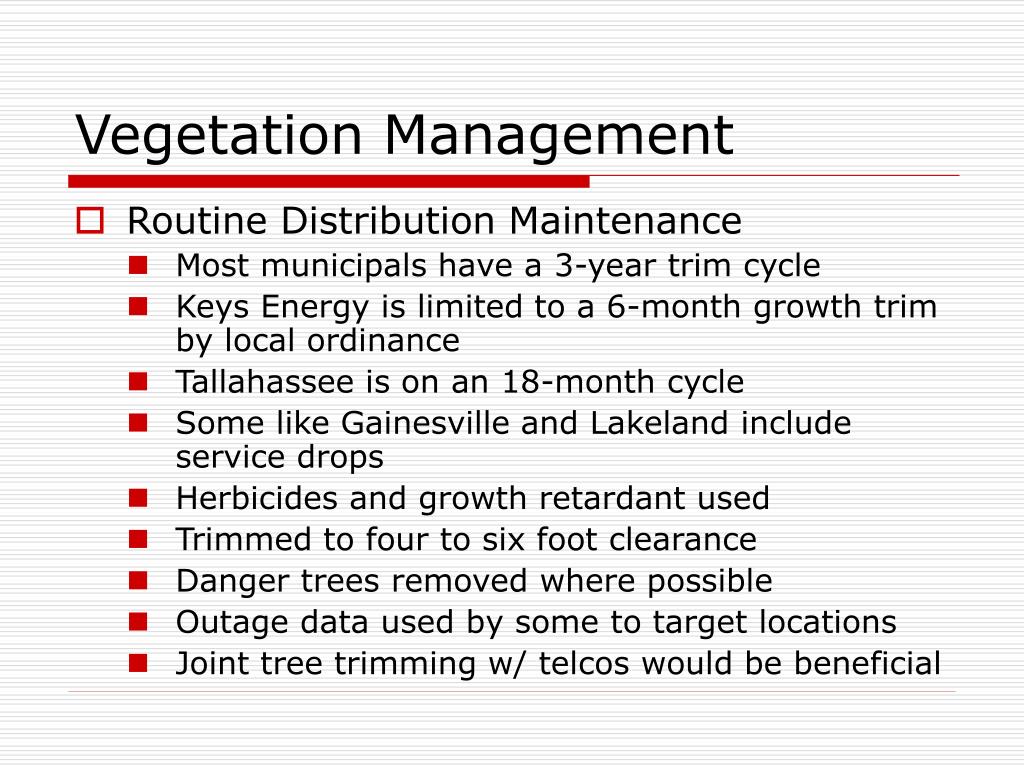 Vegetation Management

Routine Distribution Maintenance

Most municipals have a 3-year trim cycle

Keys Energy is limited to a 6-month growth trim by local ordinance

Tallahassee is on an 18-month cycle

Some like Gainesville and Lakeland include service drops

Herbicides and growth retardant used

Trimmed to four to six foot clearance

Danger trees removed where possible

Outage data used by some to target locations

Joint tree trimming w/ telcos would be beneficial